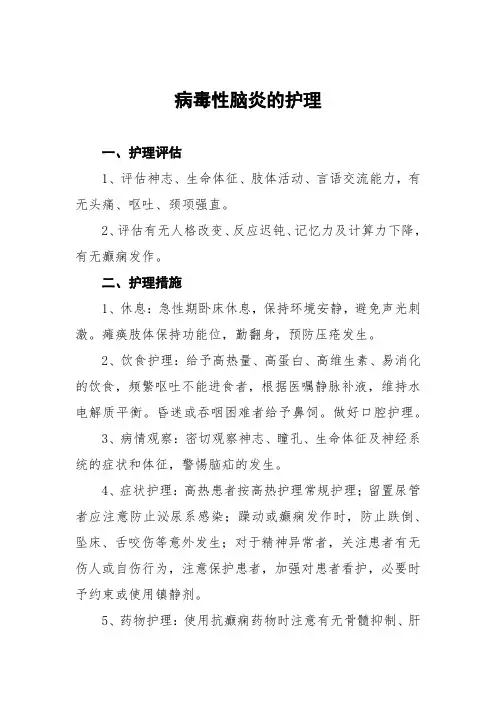 病毒性脑炎的护理

一、护理评估

1、评估神志、生命体征、肢体活动、言语交流能力，有无头痛、呕吐、颈项强直。

2、评估有无人格改变、反应迟钝、记忆力及计算力下降，有无癫痫发作。

二、护理措施

1、休息：急性期卧床休息，保持环境安静，避免声光刺激。瘫痪肢体保持功能位，勤翻身，预防压疮发生。

2、饮食护理：给予高热量、高蛋白、高维生素、易消化的饮食，频繁呕吐不能进食者，根据医嘱静脉补液，维持水电解质平衡。昏迷或吞咽困难者给予鼻饲。做好口腔护理。

3、病情观察：密切观察神志、瞳孔、生命体征及神经系统的症状和体征，警惕脑疝的发生。

4、症状护理：高热患者按高热护理常规护理；留置尿管者应注意防止泌尿系感染；躁动或癫痫发作时，防止跌倒、坠床、舌咬伤等意外发生；对于精神异常者，关注患者有无伤人或自伤行为，注意保护患者，加强对患者看护，必要时予约束或使用镇静剂。

5、药物护理：使用抗癫痫药物时注意有无骨髓抑制、肝